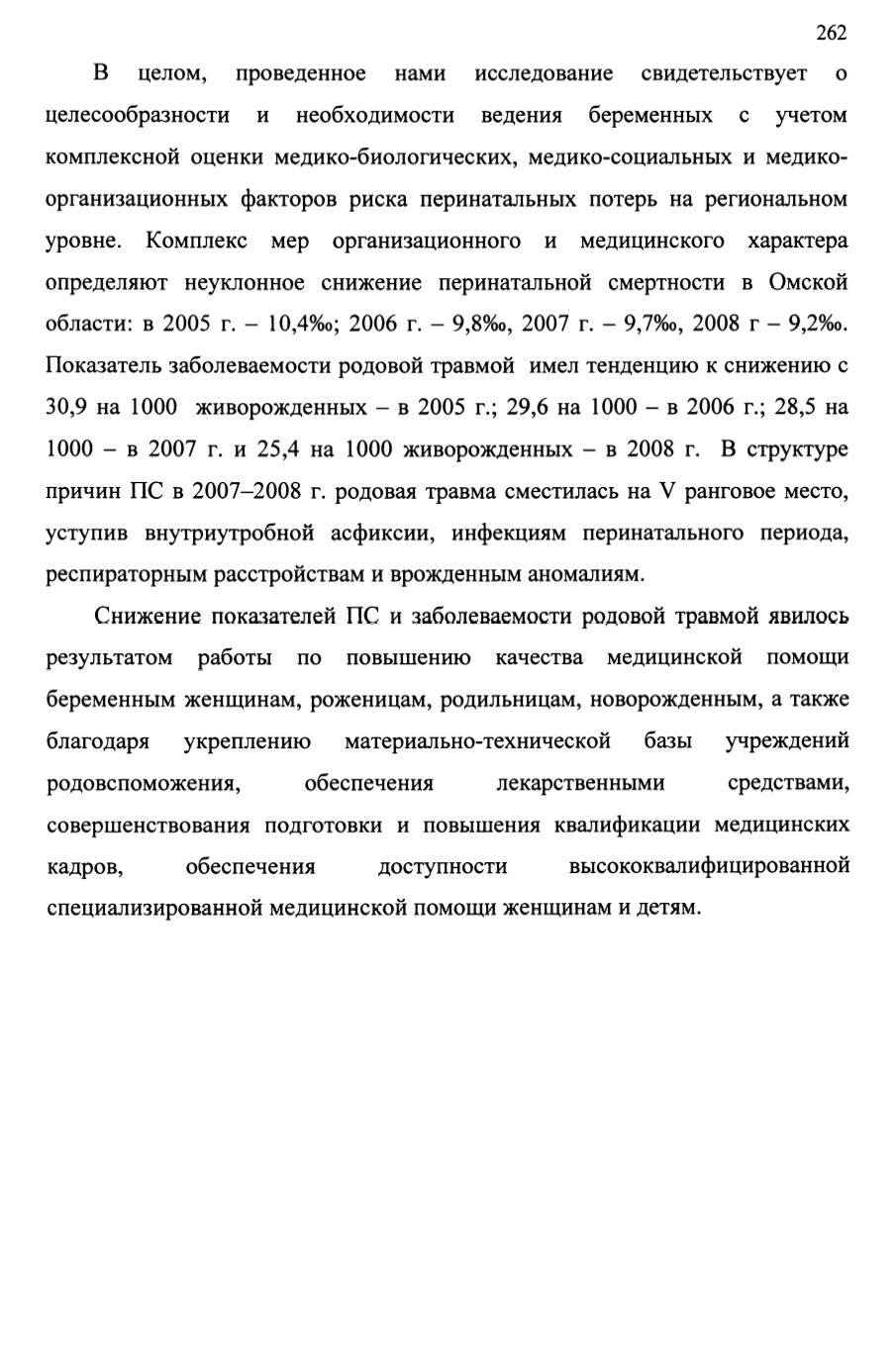 262

В целом, проведенное нами исследование свидетельствует о целесообразности и необходимости ведения беременных с учетом комплексной оценки медико-биологических, медико-социальных и медико-организационных факторов риска перинатальных потерь на региональном уровне. Комплекс мер организационного и медицинского характера определяют неуклонное снижение перинатальной смертности в Омской области: в 2005 г. – 10,4‰; 2006 г. – 9,8‰, 2007 г. – 9,7‰, 2008 г – 9,2‰. Показатель заболеваемости родовой травмой имел тенденцию к снижению с 30,9 на 1000 живорожденных – в 2005 г.; 29,6 на 1000 – в 2006 г.; 28,5 на 1000 – в 2007 г. и 25,4 на 1000 живорожденных – в 2008 г. В структуре причин ПС в 2007–2008 г. родовая травма сместилась на V ранговое место, уступив внутриутробной асфиксии, инфекциям перинатального периода, респираторным расстройствам и врожденным аномалиям.

Снижение показателей ПС и заболеваемости родовой травмой явилось результатом работы по повышению качества медицинской помощи беременным женщинам, роженицам, родильницам, новорожденным, а также благодаря укреплению материально-технической базы учреждений родовспоможения, обеспечения лекарственными средствами, совершенствования подготовки и повышения квалификации медицинских кадров, обеспечения доступности высококвалифицированной специализированной медицинской помощи женщинам и детям.